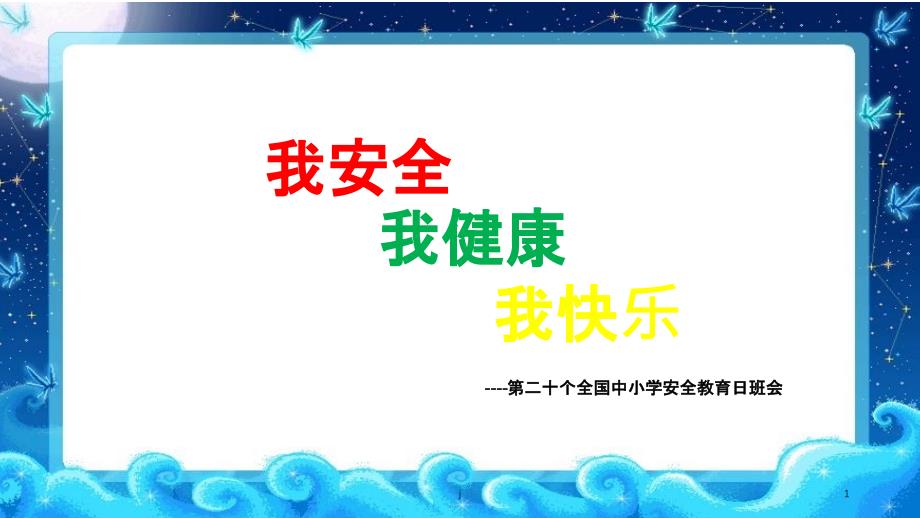 我安全
我健康
我快乐

----第二十个全国中小学安全教育日班会

1